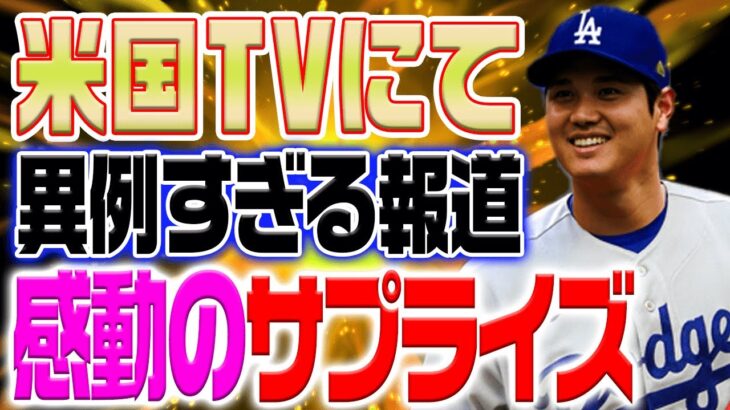 米国TVにて
異例すぎる報道
感動のサプライズ

LA

dge